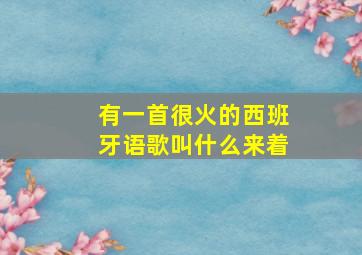 有一首很火的西班牙语歌叫什么来着